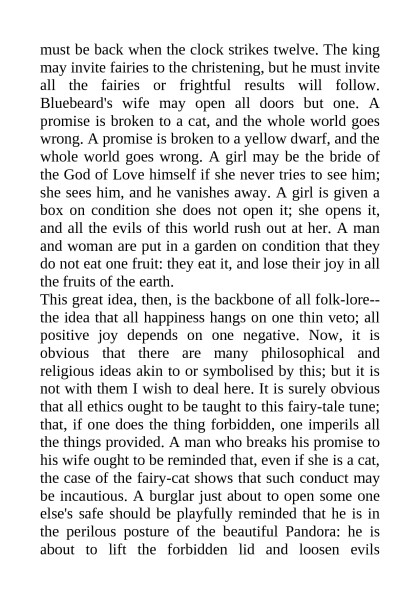 must be back when the clock strikes twelve. The king may invite fairies to the christening, but he must invite all the fairies or frightful results will follow. Bluebeard's wife may open all doors but one. A promise is broken to a cat, and the whole world goes wrong. A promise is broken to a yellow dwarf, and the whole world goes wrong. A girl may be the bride of the God of Love himself if she never tries to see him; she sees him, and he vanishes away. A girl is given a box on condition she does not open it; she opens it, and all the evils of this world rush out at her. A man and woman are put in a garden on condition that they do not eat one fruit: they eat it, and lose their joy in all the fruits of the earth.

This great idea, then, is the backbone of all folk-lore--the idea that all happiness hangs on one thin veto; all positive joy depends on one negative. Now, it is obvious that there are many philosophical and religious ideas akin to or symbolised by this; but it is not with them I wish to deal here. It is surely obvious that all ethics ought to be taught to this fairy-tale tune; that, if one does the thing forbidden, one imperils all the things provided. A man who breaks his promise to his wife ought to be reminded that, even if she is a cat, the case of the fairy-cat shows that such conduct may be incautious. A burglar just about to open some one else's safe should be playfully reminded that he is in the perilous posture of the beautiful Pandora: he is about to lift the forbidden lid and loosen evils